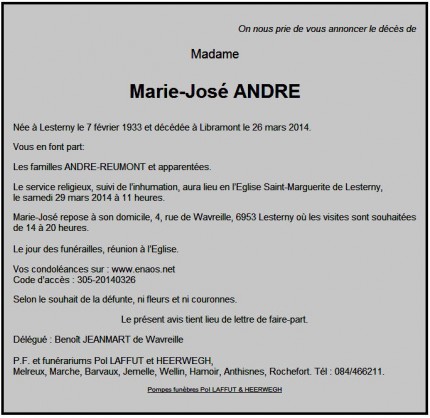 On nous prie de vous annoncer le décès de

Madame

Marie-José ANDRE

Née à Lesterny le 7 février 1933 et décédée à Libramont le 26 mars 2014.

Vous en font part:

Les familles ANDRE-REUMONT et apparentées.

Le service religieux, suivi de l'inhumation, aura lieu en l'Eglise Saint-Marguerite de Lesterny, le samedi 29 mars 2014 à 11 heures.

Marie-José repose à son domicile, 4, rue de Wavreille, 6953 Lesterny où les visites sont souhaitées de 14 à 20 heures.

Le jour des funérailles, réunion à l'Eglise.

Vos condoléances sur : www.enaos.net
Code d'accès : 305-20140326

Selon le souhait de la défunte, ni fleurs et ni couronnes.

Le présent avis tient lieu de lettre de faire-part.

Délégué : Benoît JEANMART de Wavreille

P.F. et funérariums Pol LAFFUT et HEERWEGH,
Melreux, Marche, Barvaux, Jemelle, Wellin, Hamoir, Anthisnes, Rochefort. Tél : 084/466211.

Pompes funèbres Pol LAFFUT & HEERWEGH